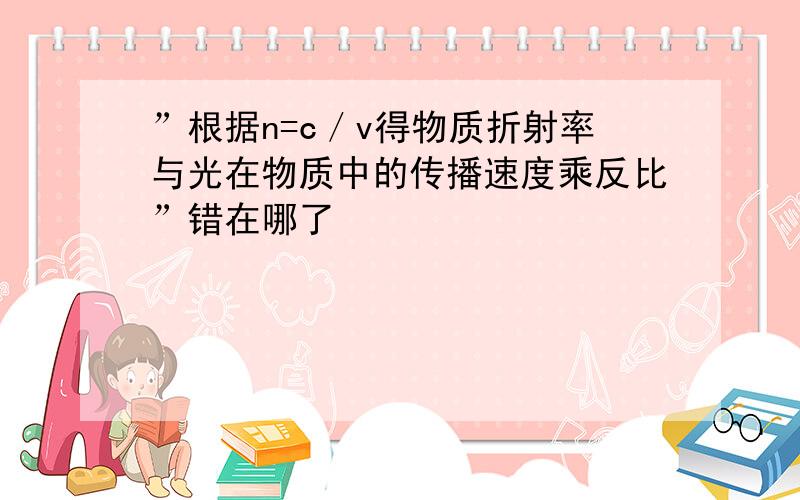 ”根据n=c／v得物质折射率与光在物质中的传播速度乘反比”错在哪了